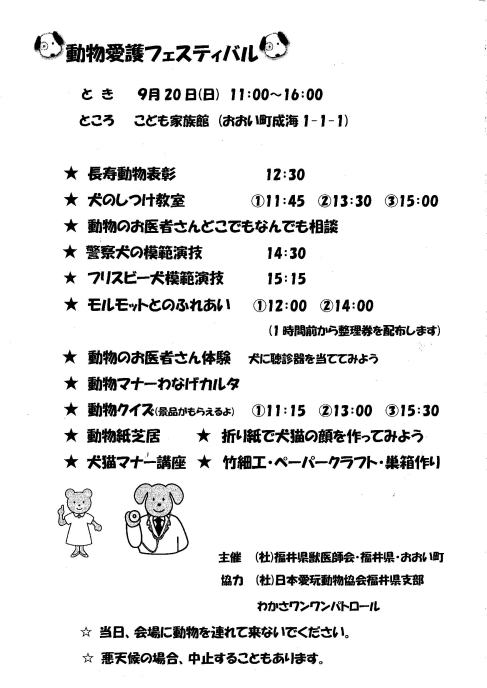 動物愛護フェスティバル

とき　9月20日(日)　11:00~16:00
ところ　こども家族館（おおい町成海 1-1-1）

★ 長寿動物表彰　12:30
★ 犬のしつけ教室　①11:45　②13:30　③15:00
★ 動物のお医者さんどこでもなんでも相談
★ 警察犬の模範演技　14:30
★ フリスビー犬模範演技　15:15
★ モルモットとのふれあい　①12:00　②14:00
（1時間前から整理券を配布します）
★ 動物のお医者さん体験　犬に聴診器を当ててみよう
★ 動物マナーわなげカルタ
★ 動物クイズ（景品がもらえるよ）　①11:15　②13:00　③15:30
★ 動物紙芝居　★ 折り紙で犬猫の顔を作ってみよう
★ 犬猫マナー講座　★ 竹細工・ペーパークラフト・巣箱作り

主催　(社)福井県獣医師会・福井県・おおい町
協力　(社)日本愛玩動物協会福井県支部
わかさワンワンパトロール

☆ 当日、会場に動物を連れて来ないでください。
☆ 悪天候の場合、中止することもあります。